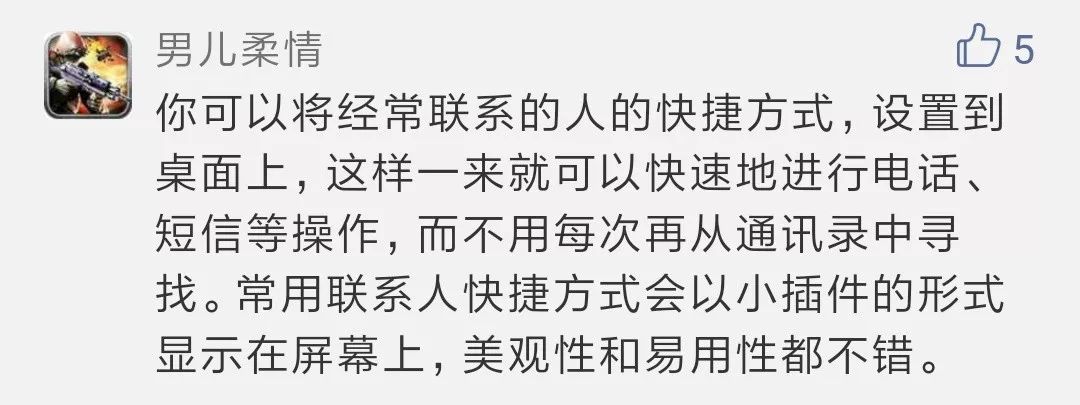 男儿柔情

5

你可以将经常联系的人的快捷方式，设置到桌面上，这样一来就可以快速地进行电话、短信等操作，而不用每次再从通讯录中寻找。常用联系人快捷方式会以小插件的形式显示在屏幕上，美观性和易用性都不错。